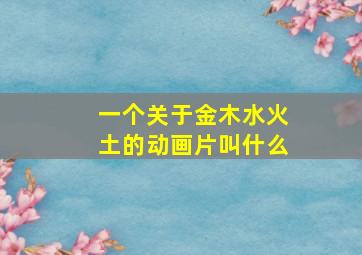 一个关于金木水火土的动画片叫什么